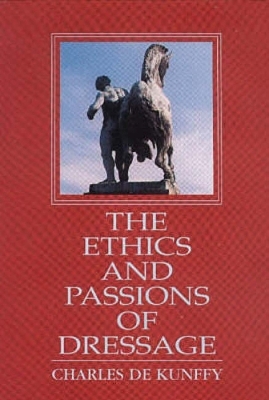 THE ETHICS AND PASSIONS OF DRESSAGE

CHARLES DE KUNFFY